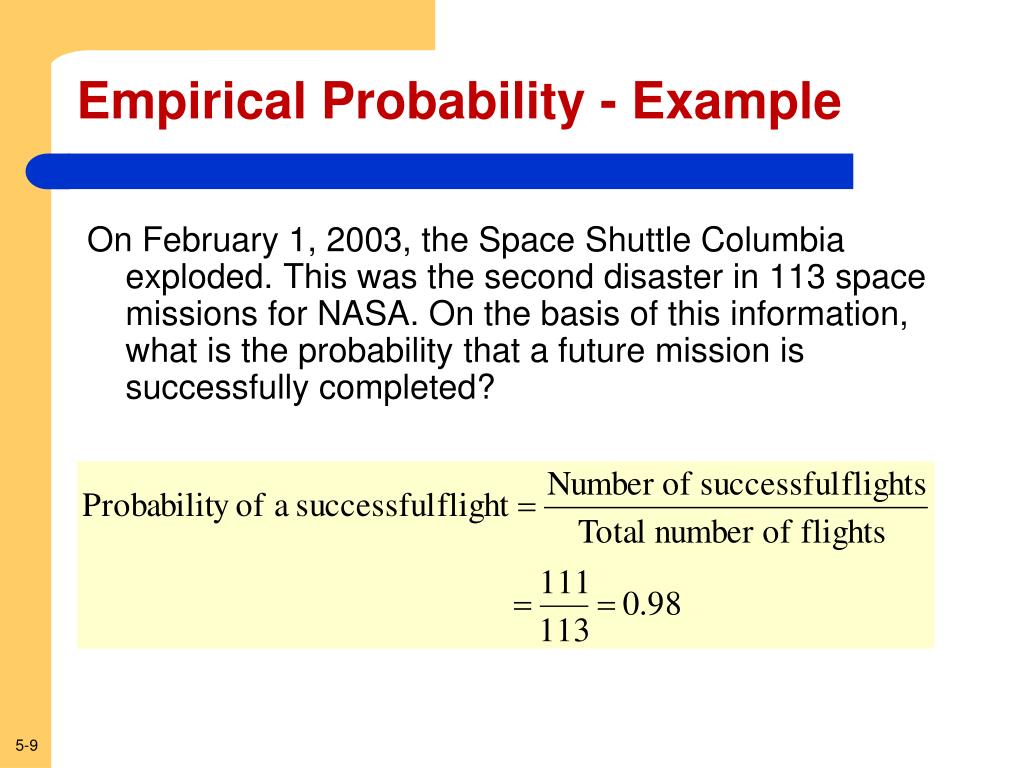 Empirical Probability - Example

On February 1, 2003, the Space Shuttle Columbia exploded. This was the second disaster in 113 space missions for NASA. On the basis of this information, what is the probability that a future mission is successfully completed?

$\text{Probability of a successfulflight} = \frac{\text{Number of successfulflights}}{\text{Total number of flights}}$

$= \frac{111}{113} = 0.98$

5-9